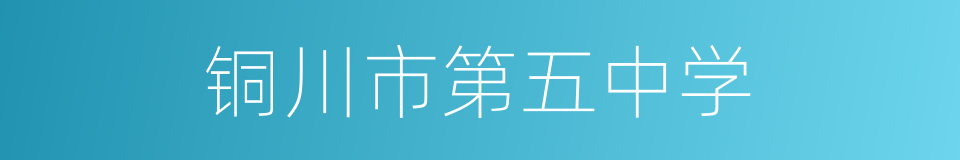 铜川市第五中学